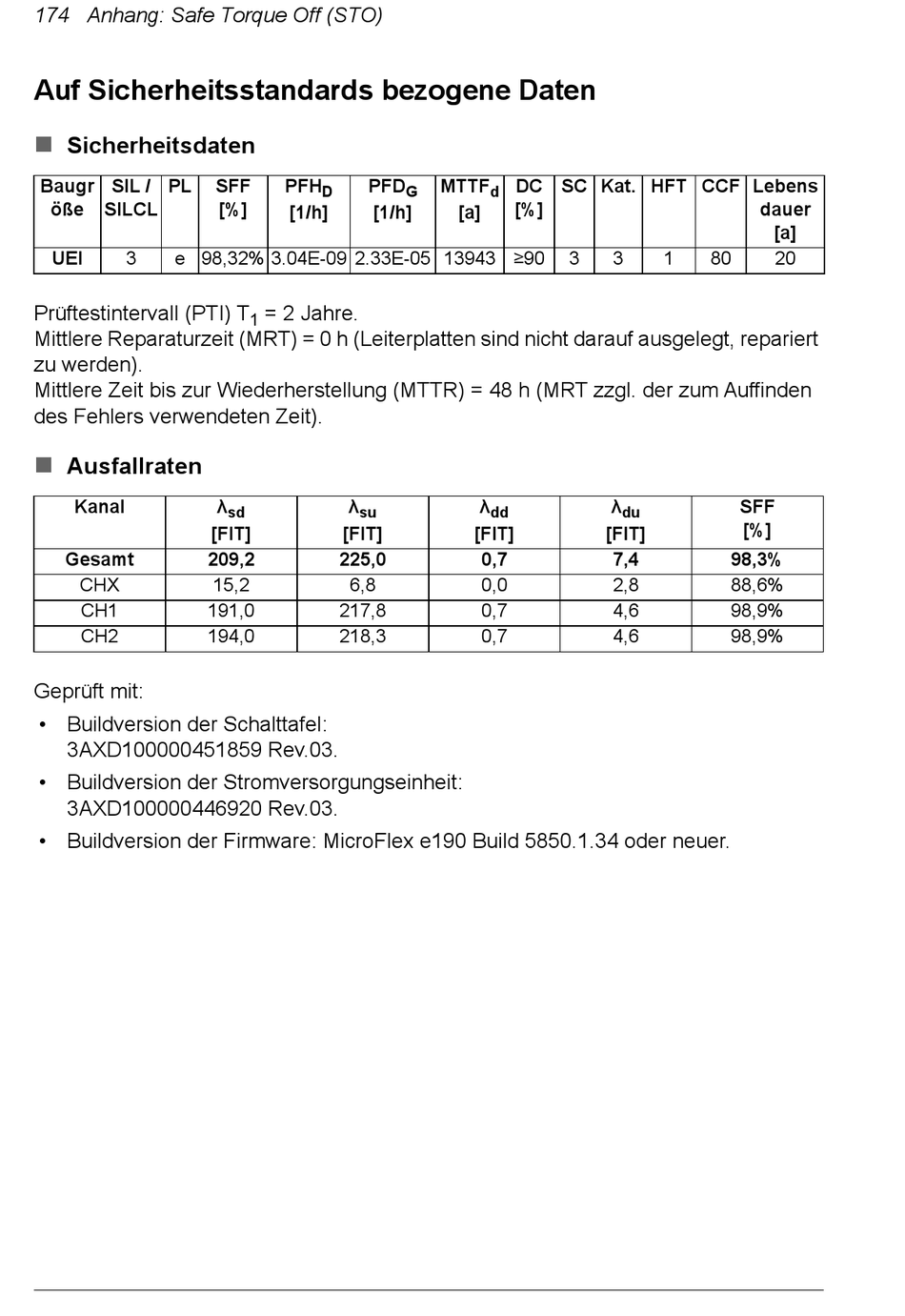 174 Anhang: Safe Torque Off (STO)

Auf Sicherheitsstandards bezogene Daten

Sicherheitsdaten

| Baugröße | SIL / SILCL | PL | SFF [%] | $PFH_D$ [1/h] | $PFD_G$ [1/h] | $MTTF_d$ [a] | DC [%] | SC | Kat. | HFT | CCF | Lebensdauer [a] |
|---|---|---|---|---|---|---|---|---|---|---|---|---|
| UEI | 3 | e | 98,32% | 3.04E-09 | 2.33E-05 | 13943 | ≥90 | 3 | 3 | 1 | 80 | 20 |

Prüftestintervall (PTI) $T_1$ = 2 Jahre.
Mittlere Reparaturzeit (MRT) = 0 h (Leiterplatten sind nicht darauf ausgelegt, repariert zu werden).
Mittlere Zeit bis zur Wiederherstellung (MTTR) = 48 h (MRT zzgl. der zum Auffinden des Fehlers verwendeten Zeit).

Ausfallraten

| Kanal | $\lambda_{sd}$ [FIT] | $\lambda_{su}$ [FIT] | $\lambda_{dd}$ [FIT] | $\lambda_{du}$ [FIT] | SFF [%] |
|---|---|---|---|---|---|
| Gesamt | 209,2 | 225,0 | 0,7 | 7,4 | 98,3% |
| CHX | 15,2 | 6,8 | 0,0 | 2,8 | 88,6% |
| CH1 | 191,0 | 217,8 | 0,7 | 4,6 | 98,9% |
| CH2 | 194,0 | 218,3 | 0,7 | 4,6 | 98,9% |

Geprüft mit:
• Buildversion der Schalttafel: 3AXD100000451859 Rev.03.
• Buildversion der Stromversorgungseinheit: 3AXD100000446920 Rev.03.
• Buildversion der Firmware: MicroFlex e190 Build 5850.1.34 oder neuer.